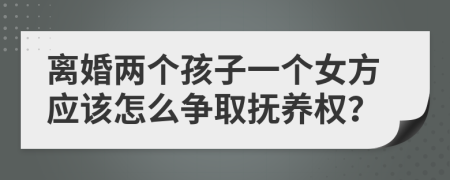 离婚两个孩子一个女方应该怎么争取抚养权?